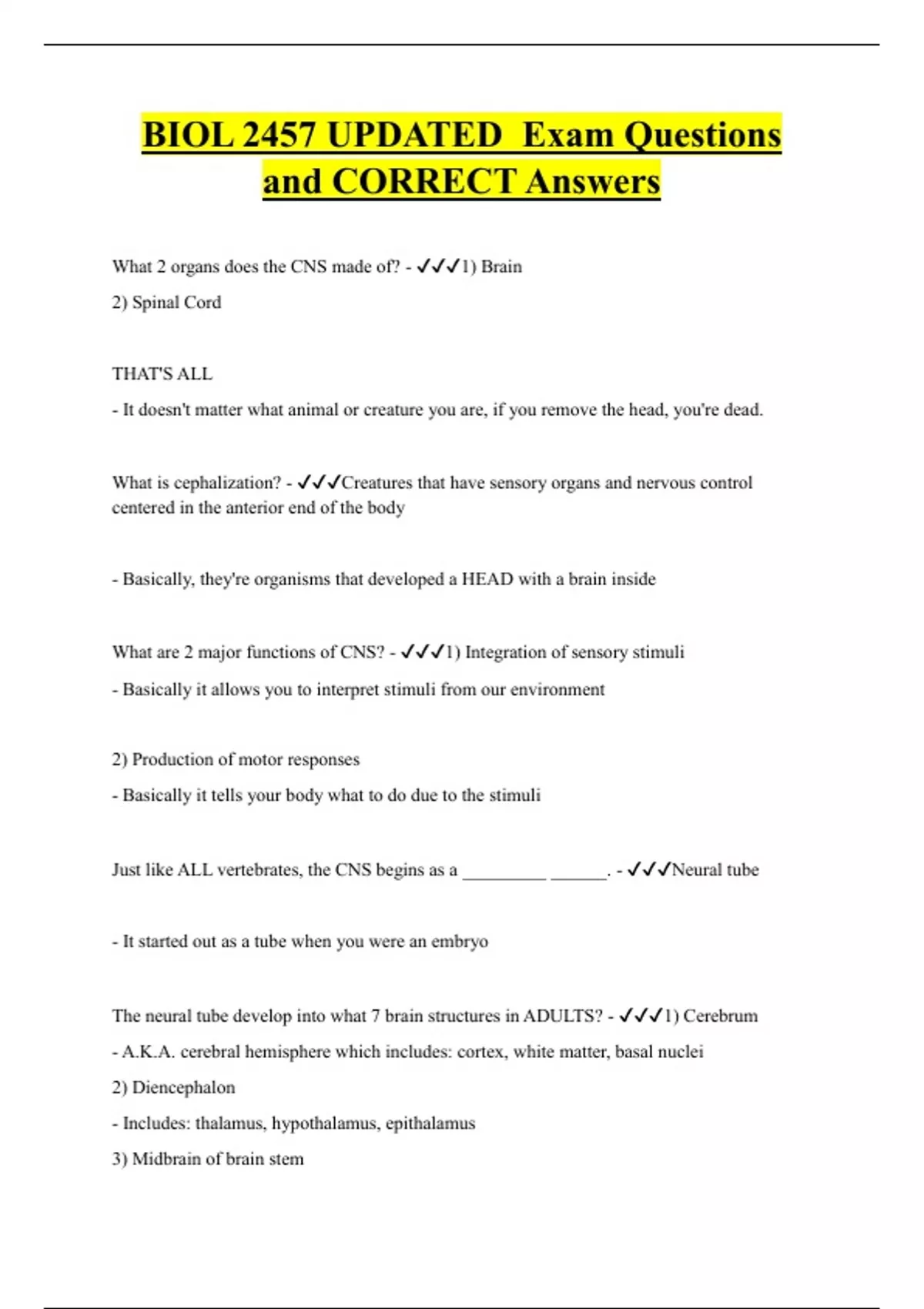 BIOL 2457 UPDATED Exam Questions and CORRECT Answers

What 2 organs does the CNS made of? - ✓✓✓1) Brain

2) Spinal Cord

THAT'S ALL

- It doesn't matter what animal or creature you are, if you remove the head, you're dead.

What is cephalization? - ✓✓✓Creatures that have sensory organs and nervous control centered in the anterior end of the body

- Basically, they're organisms that developed a HEAD with a brain inside

What are 2 major functions of CNS? - ✓✓✓1) Integration of sensory stimuli

- Basically it allows you to interpret stimuli from our environment

2) Production of motor responses

- Basically it tells your body what to do due to the stimuli

Just like ALL vertebrates, the CNS begins as a _________ ______. - ✓✓✓Neural tube

- It started out as a tube when you were an embryo

The neural tube develop into what 7 brain structures in ADULTS? - ✓✓✓1) Cerebrum

- A.K.A. cerebral hemisphere which includes: cortex, white matter, basal nuclei

2) Diencephalon

- Includes: thalamus, hypothalamus, epithalamus

3) Midbrain of brain stem